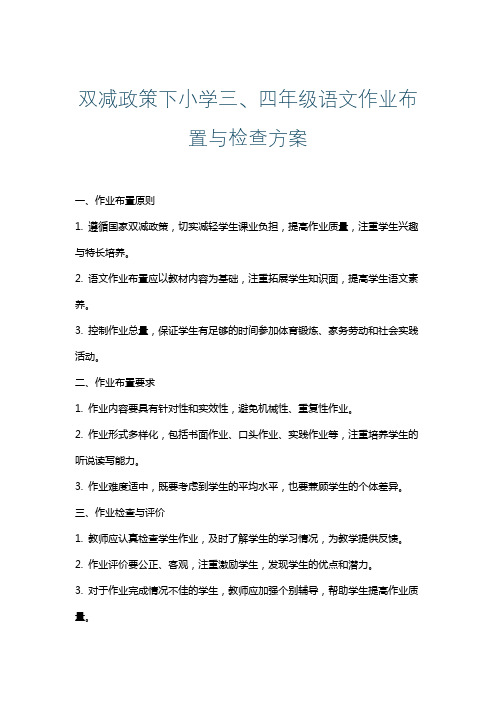 双减政策下小学三、四年级语文作业布置与检查方案

一、作业布置原则

1. 遵循国家双减政策，切实减轻学生课业负担，提高作业质量，注重学生兴趣与特长培养。

2. 语文作业布置应以教材内容为基础，注重拓展学生知识面，提高学生语文素养。

3. 控制作业总量，保证学生有足够的时间参加体育锻炼、家务劳动和社会实践活动。

二、作业布置要求

1. 作业内容要具有针对性和实效性，避免机械性、重复性作业。

2. 作业形式多样化，包括书面作业、口头作业、实践作业等，注重培养学生的听说读写能力。

3. 作业难度适中，既要考虑到学生的平均水平，也要兼顾学生的个体差异。

三、作业检查与评价

1. 教师应认真检查学生作业，及时了解学生的学习情况，为教学提供反馈。

2. 作业评价要公正、客观，注重激励学生，发现学生的优点和潜力。

3. 对于作业完成情况不佳的学生，教师应加强个别辅导，帮助学生提高作业质量。